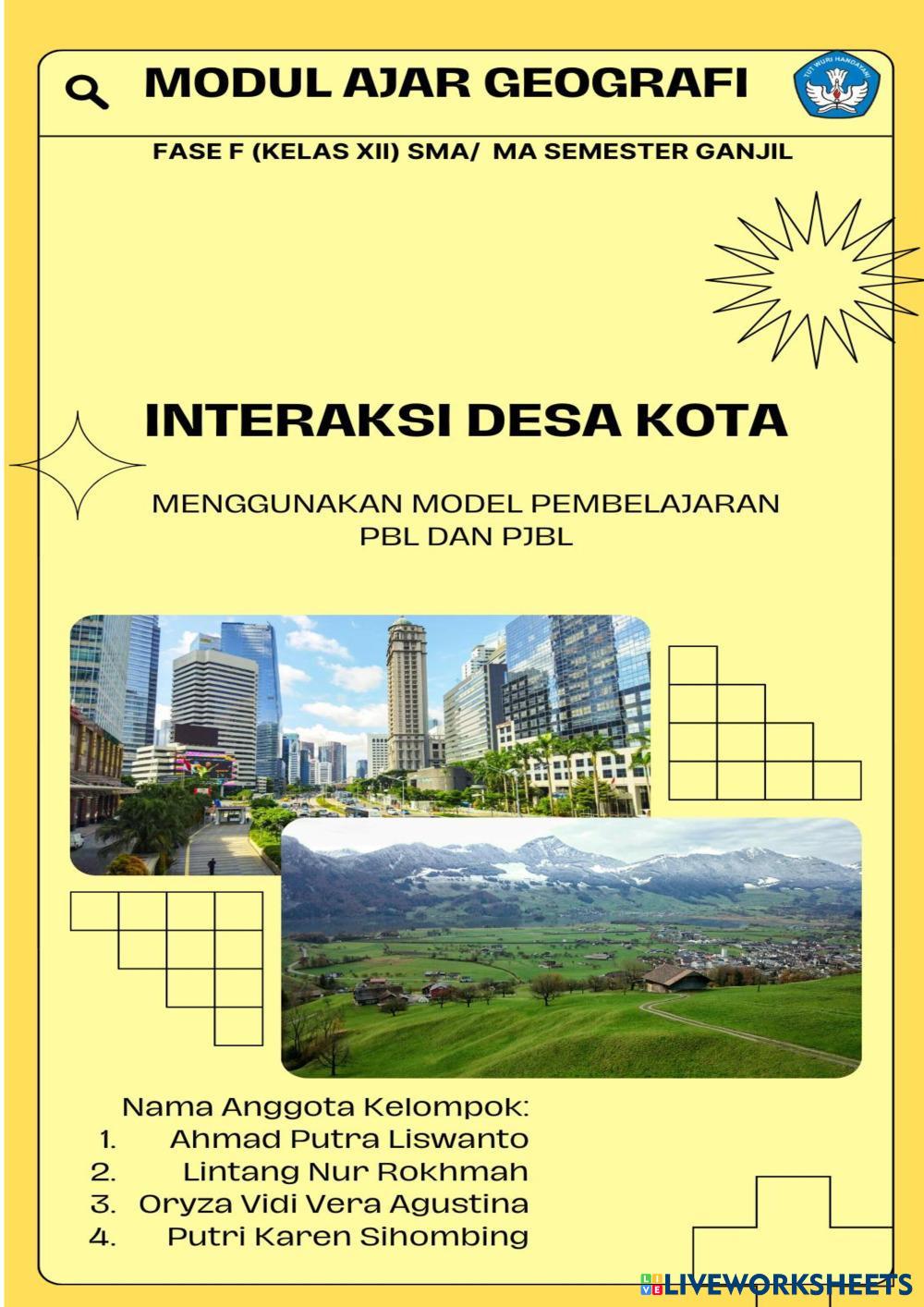 MODUL AJAR GEOGRAFI

TUT WURI HANDAYANI

FASE F (KELAS XII) SMA/ MA SEMESTER GANJIL

INTERAKSI DESA KOTA

MENGGUNAKAN MODEL PEMBELAJARAN PBL DAN PJBL

Nama Anggota Kelompok:
1. Ahmad Putra Liswanto
2. Lintang Nur Rokhmah
3. Oryza Vidi Vera Agustina
4. Putri Karen Sihombing

LIVEWORKSHEETS